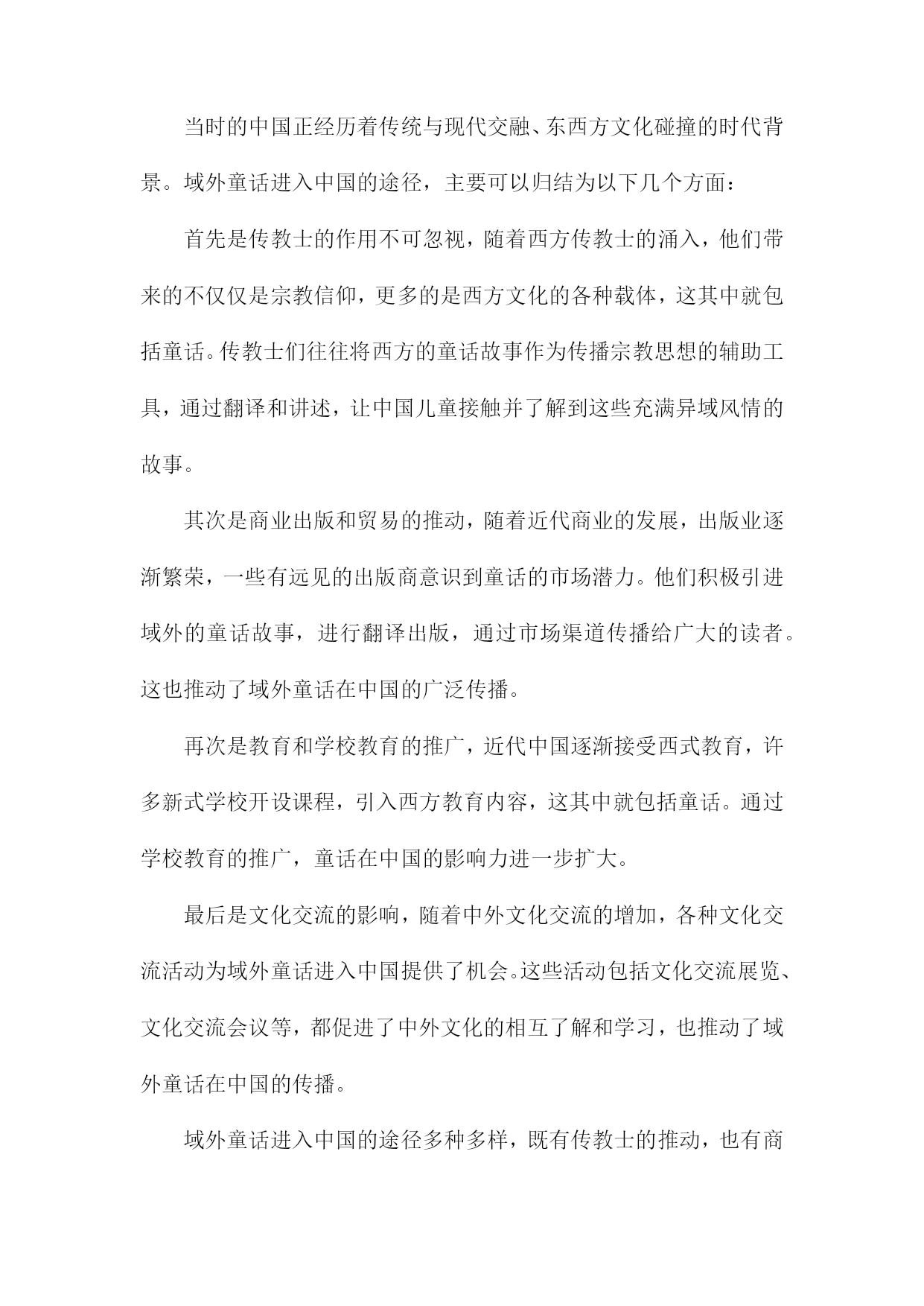 当时的中国正经历着传统与现代交融、东西方文化碰撞的时代背景。域外童话进入中国的途径，主要可以归结为以下几个方面：

首先是传教士的作用不可忽视，随着西方传教士的涌入，他们带来的不仅仅是宗教信仰，更多的是西方文化的各种载体，这其中就包括童话。传教士们往往将西方的童话故事作为传播宗教思想的辅助工具，通过翻译和讲述，让中国儿童接触并了解到这些充满异域风情的故事。

其次是商业出版和贸易的推动，随着近代商业的发展，出版业逐渐繁荣，一些有远见的出版商意识到童话的市场潜力。他们积极引进域外的童话故事，进行翻译出版，通过市场渠道传播给广大的读者。这也推动了域外童话在中国的广泛传播。

再次是教育和学校教育的推广，近代中国逐渐接受西式教育，许多新式学校开设课程，引入西方教育内容，这其中就包括童话。通过学校教育的推广，童话在中国的影响力进一步扩大。

最后是文化交流的影响，随着中外文化交流的增加，各种文化交流活动为域外童话进入中国提供了机会。这些活动包括文化交流展览、文化交流会议等，都促进了中外文化的相互了解和学习，也推动了域外童话在中国的传播。

域外童话进入中国的途径多种多样，既有传教士的推动，也有商